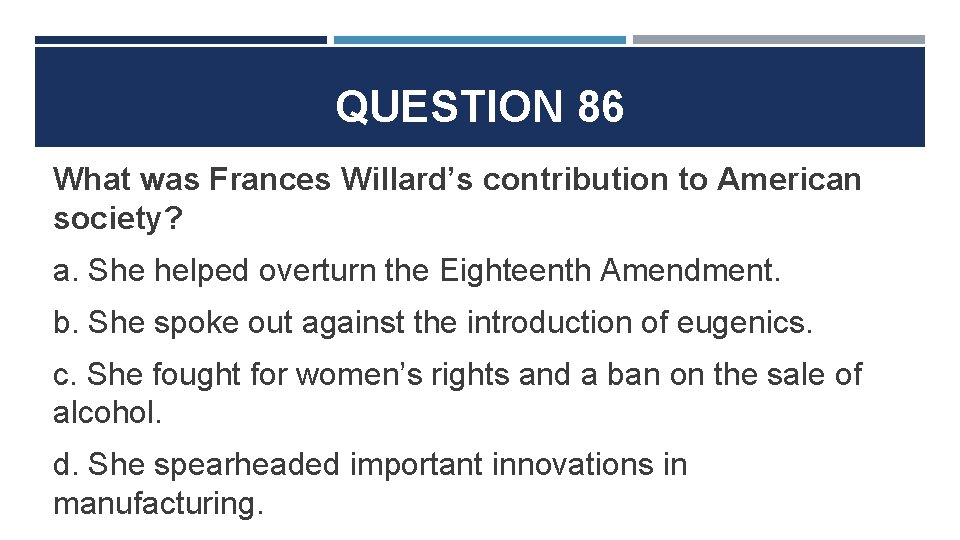 QUESTION 86

What was Frances Willard’s contribution to American society?

a. She helped overturn the Eighteenth Amendment.

b. She spoke out against the introduction of eugenics.

c. She fought for women’s rights and a ban on the sale of alcohol.

d. She spearheaded important innovations in manufacturing.